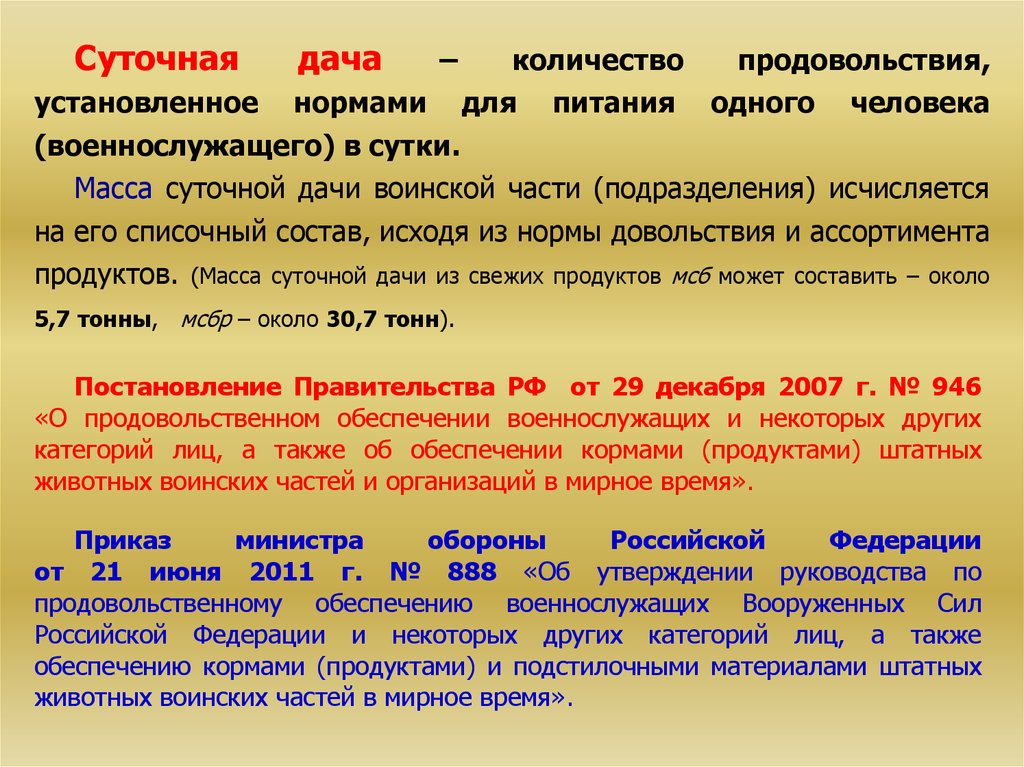 Суточная дача – количество продовольствия, установленное нормами для питания одного человека (военнослужащего) в сутки.

Масса суточной дачи воинской части (подразделения) исчисляется на его списочный состав, исходя из нормы довольствия и ассортимента продуктов. (Масса суточной дачи из свежих продуктов мсб может составить – около 5,7 тонны, мсбр – около 30,7 тонн).

Постановление Правительства РФ от 29 декабря 2007 г. № 946 «О продовольственном обеспечении военнослужащих и некоторых других категорий лиц, а также об обеспечении кормами (продуктами) штатных животных воинских частей и организаций в мирное время».

Приказ министра обороны Российской Федерации от 21 июня 2011 г. № 888 «Об утверждении руководства по продовольственному обеспечению военнослужащих Вооруженных Сил Российской Федерации и некоторых других категорий лиц, а также обеспечению кормами (продуктами) и подстилочными материалами штатных животных воинских частей в мирное время».